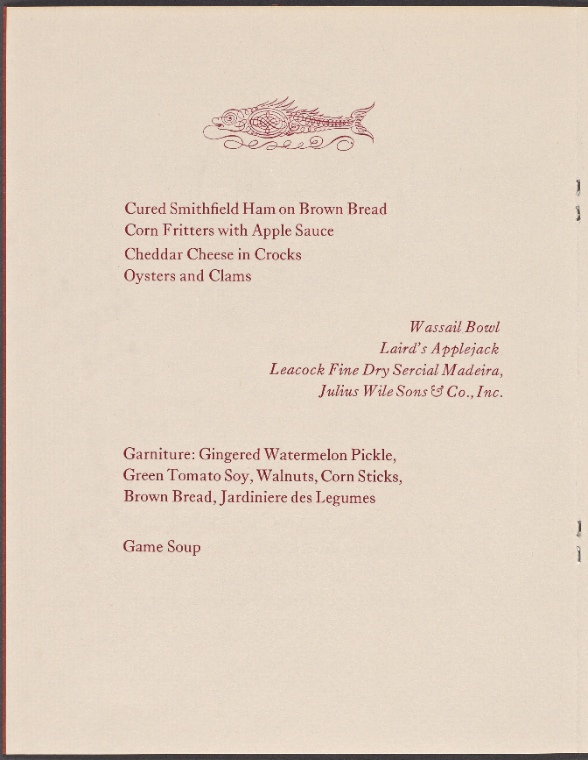 Cured Smithfield Ham on Brown Bread
Corn Fritters with Apple Sauce
Cheddar Cheese in Crocks
Oysters and Clams

Wassail Bowl
Laird's Applejack
Leacock Fine Dry Sercial Madeira,
Julius Wile Sons & Co., Inc.

Garniture: Gingered Watermelon Pickle,
Green Tomato Soy, Walnuts, Corn Sticks,
Brown Bread, Jardiniere des Legumes

Game Soup